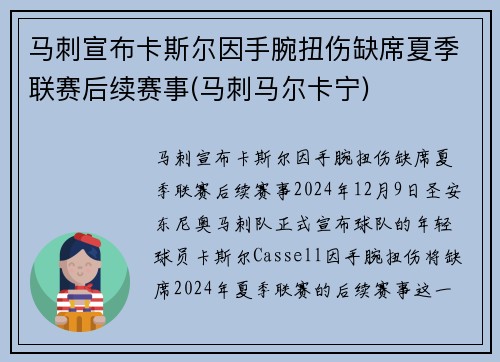 马刺宣布卡斯尔因手腕扭伤缺席夏季联赛后续赛事(马刺马尔卡宁)

马刺宣布卡斯尔因手腕扭伤缺席夏季联赛后续赛事2024年12月9日圣安东尼奥马刺队正式宣布球队的年轻球员卡斯尔Cassell因手腕扭伤将缺席2024年夏季联赛的后续赛事这一